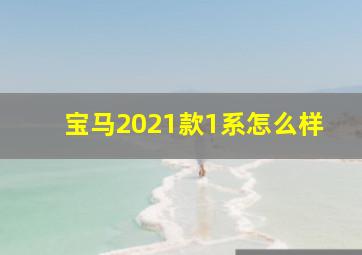 宝马2021款1系怎么样